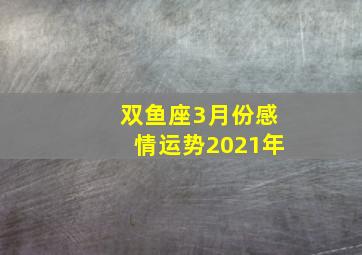 双鱼座3月份感情运势2021年